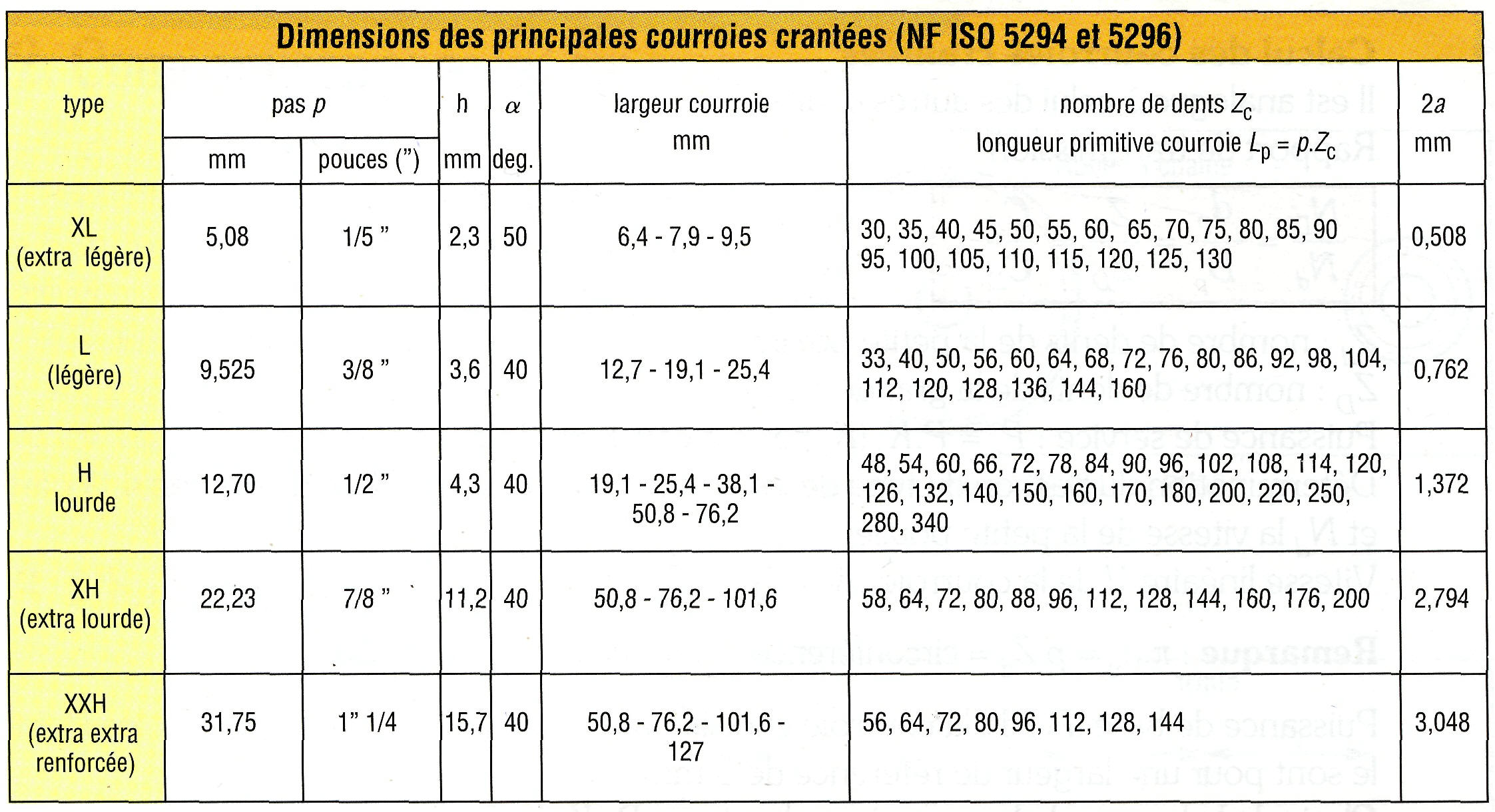 Dimensions des principales courroies crantées (NF ISO 5294 et 5296)

| type | pas $p$ mm | pas $p$ pouces (") | h mm | $\alpha$ deg. | largeur courroie mm | nombre de dents $Z_c$ longueur primitive courroie $L_p = p.Z_c$ | $2a$ mm |
|---|---|---|---|---|---|---|---|
| XL (extra légère) | 5,08 | 1/5 " | 2,3 | 50 | 6,4 - 7,9 - 9,5 | 30, 35, 40, 45, 50, 55, 60, 65, 70, 75, 80, 85, 90 95, 100, 105, 110, 115, 120, 125, 130 | 0,508 |
| L (légère) | 9,525 | 3/8 " | 3,6 | 40 | 12,7 - 19,1 - 25,4 | 33, 40, 50, 56, 60, 64, 68, 72, 76, 80, 86, 92, 98, 104, 112, 120, 128, 136, 144, 160 | 0,762 |
| H lourde | 12,70 | 1/2 " | 4,3 | 40 | 19,1 - 25,4 - 38,1 - 50,8 - 76,2 | 48, 54, 60, 66, 72, 78, 84, 90, 96, 102, 108, 114, 120, 126, 132, 140, 150, 160, 170, 180, 200, 220, 250, 280, 340 | 1,372 |
| XH (extra lourde) | 22,23 | 7/8 " | 11,2 | 40 | 50,8 - 76,2 - 101,6 | 58, 64, 72, 80, 88, 96, 112, 128, 144, 160, 176, 200 | 2,794 |
| XXH (extra extra renforcée) | 31,75 | 1" 1/4 | 15,7 | 40 | 50,8 - 76,2 - 101,6 - 127 | 56, 64, 72, 80, 96, 112, 128, 144 | 3,048 |